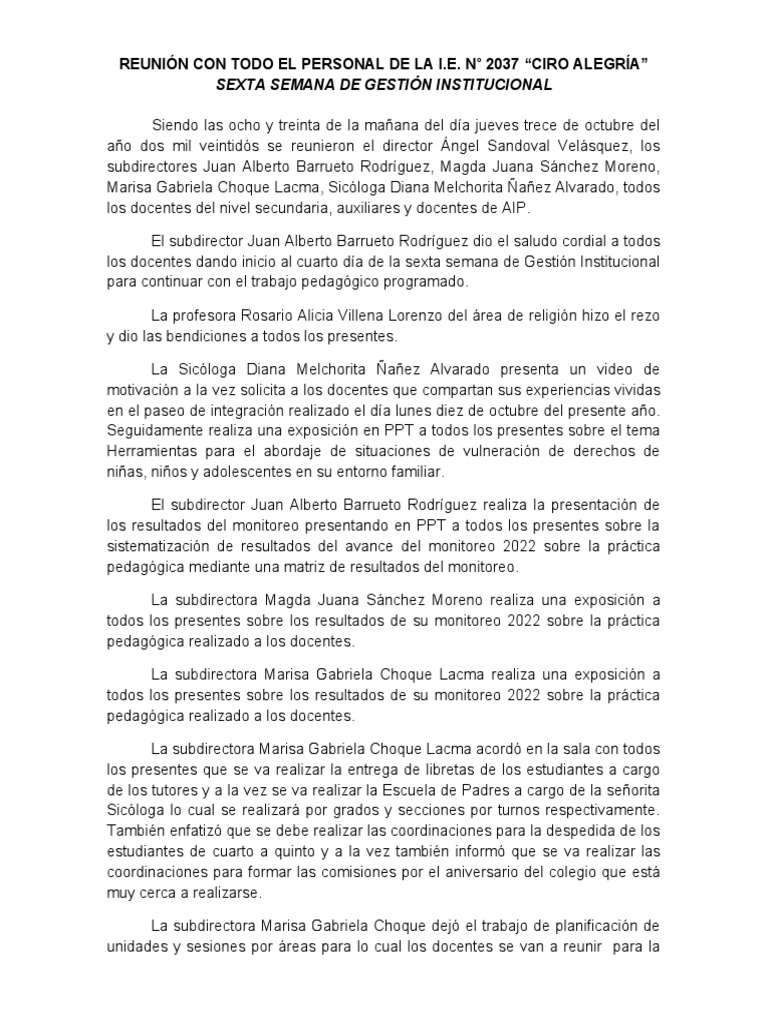 REUNIÓN CON TODO EL PERSONAL DE LA I.E. N° 2037 “CIRO ALEGRÍA”
SEXTA SEMANA DE GESTIÓN INSTITUCIONAL

Siendo las ocho y treinta de la mañana del día jueves trece de octubre del año dos mil veintidós se reunieron el director Ángel Sandoval Velásquez, los subdirectores Juan Alberto Barrueto Rodríguez, Magda Juana Sánchez Moreno, Marisa Gabriela Choque Lacma, Sicóloga Diana Melchorita Ñañez Alvarado, todos los docentes del nivel secundaria, auxiliares y docentes de AIP.

El subdirector Juan Alberto Barrueto Rodríguez dio el saludo cordial a todos los docentes dando inicio al cuarto día de la sexta semana de Gestión Institucional para continuar con el trabajo pedagógico programado.

La profesora Rosario Alicia Villena Lorenzo del área de religión hizo el rezo y dio las bendiciones a todos los presentes.

La Sicóloga Diana Melchorita Ñañez Alvarado presenta un video de motivación a la vez solicita a los docentes que compartan sus experiencias vividas en el paseo de integración realizado el día lunes diez de octubre del presente año. Seguidamente realiza una exposición en PPT a todos los presentes sobre el tema Herramientas para el abordaje de situaciones de vulneración de derechos de niñas, niños y adolescentes en su entorno familiar.

El subdirector Juan Alberto Barrueto Rodríguez realiza la presentación de los resultados del monitoreo presentando en PPT a todos los presentes sobre la sistematización de resultados del avance del monitoreo 2022 sobre la práctica pedagógica mediante una matriz de resultados del monitoreo.

La subdirectora Magda Juana Sánchez Moreno realiza una exposición a todos los presentes sobre los resultados de su monitoreo 2022 sobre la práctica pedagógica realizado a los docentes.

La subdirectora Marisa Gabriela Choque Lacma realiza una exposición a todos los presentes sobre los resultados de su monitoreo 2022 sobre la práctica pedagógica realizado a los docentes.

La subdirectora Marisa Gabriela Choque Lacma acordó en la sala con todos los presentes que se va realizar la entrega de libretas de los estudiantes a cargo de los tutores y a la vez se va realizar la Escuela de Padres a cargo de la señorita Sicóloga lo cual se realizará por grados y secciones por turnos respectivamente. También enfatizó que se debe realizar las coordinaciones para la despedida de los estudiantes de cuarto a quinto y a la vez también informó que se va realizar las coordinaciones para formar las comisiones por el aniversario del colegio que está muy cerca a realizarse.

La subdirectora Marisa Gabriela Choque dejó el trabajo de planificación de unidades y sesiones por áreas para lo cual los docentes se van a reunir para la